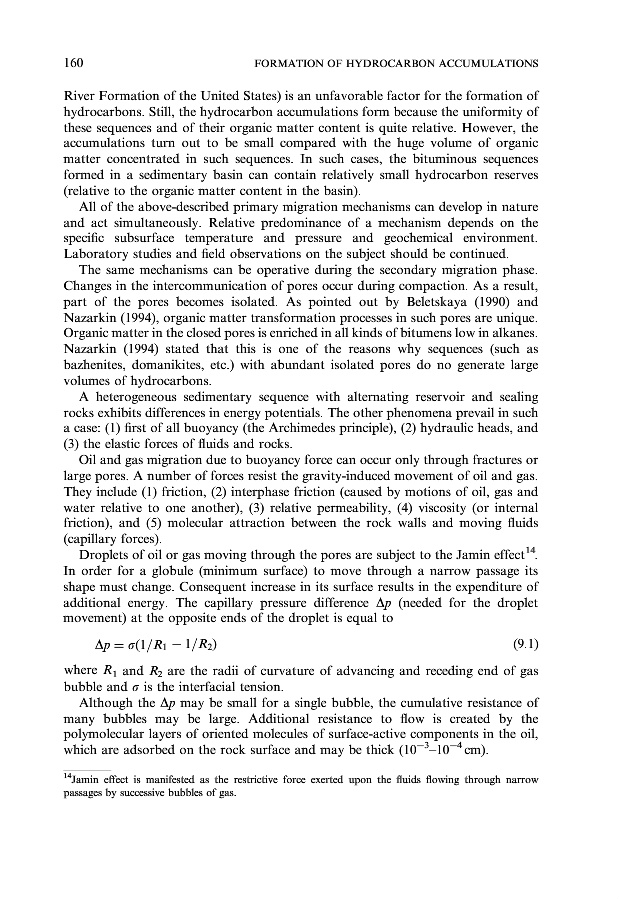 160 FORMATION OF HYDROCARBON ACCUMULATIONS

River Formation of the United States) is an unfavorable factor for the formation of hydrocarbons. Still, the hydrocarbon accumulations form because the uniformity of these sequences and of their organic matter content is quite relative. However, the accumulations turn out to be small compared with the huge volume of organic matter concentrated in such sequences. In such cases, the bituminous sequences formed in a sedimentary basin can contain relatively small hydrocarbon reserves (relative to the organic matter content in the basin).

All of the above-described primary migration mechanisms can develop in nature and act simultaneously. Relative predominance of a mechanism depends on the specific subsurface temperature and pressure and geochemical environment. Laboratory studies and field observations on the subject should be continued.

The same mechanisms can be operative during the secondary migration phase. Changes in the intercommunication of pores occur during compaction. As a result, part of the pores becomes isolated. As pointed out by Beletskaya (1990) and Nazarkin (1994), organic matter transformation processes in such pores are unique. Organic matter in the closed pores is enriched in all kinds of bitumens low in alkanes. Nazarkin (1994) stated that this is one of the reasons why sequences (such as bazhenites, domanikites, etc.) with abundant isolated pores do no generate large volumes of hydrocarbons.

A heterogeneous sedimentary sequence with alternating reservoir and sealing rocks exhibits differences in energy potentials. The other phenomena prevail in such a case: (1) first of all buoyancy (the Archimedes principle), (2) hydraulic heads, and (3) the elastic forces of fluids and rocks.

Oil and gas migration due to buoyancy force can occur only through fractures or large pores. A number of forces resist the gravity-induced movement of oil and gas. They include (1) friction, (2) interphase friction (caused by motions of oil, gas and water relative to one another), (3) relative permeability, (4) viscosity (or internal friction), and (5) molecular attraction between the rock walls and moving fluids (capillary forces).

Droplets of oil or gas moving through the pores are subject to the Jamin effect$^{14}$. In order for a globule (minimum surface) to move through a narrow passage its shape must change. Consequent increase in its surface results in the expenditure of additional energy. The capillary pressure difference $\Delta p$ (needed for the droplet movement) at the opposite ends of the droplet is equal to

$\Delta p = \sigma(1/R_1 - 1/R_2)$ (9.1)

where $R_1$ and $R_2$ are the radii of curvature of advancing and receding end of gas bubble and $\sigma$ is the interfacial tension.

Although the $\Delta p$ may be small for a single bubble, the cumulative resistance of many bubbles may be large. Additional resistance to flow is created by the polymolecular layers of oriented molecules of surface-active components in the oil, which are adsorbed on the rock surface and may be thick ($10^{-3}$–$10^{-4}$ cm).

$^{14}$Jamin effect is manifested as the restrictive force exerted upon the fluids flowing through narrow passages by successive bubbles of gas.